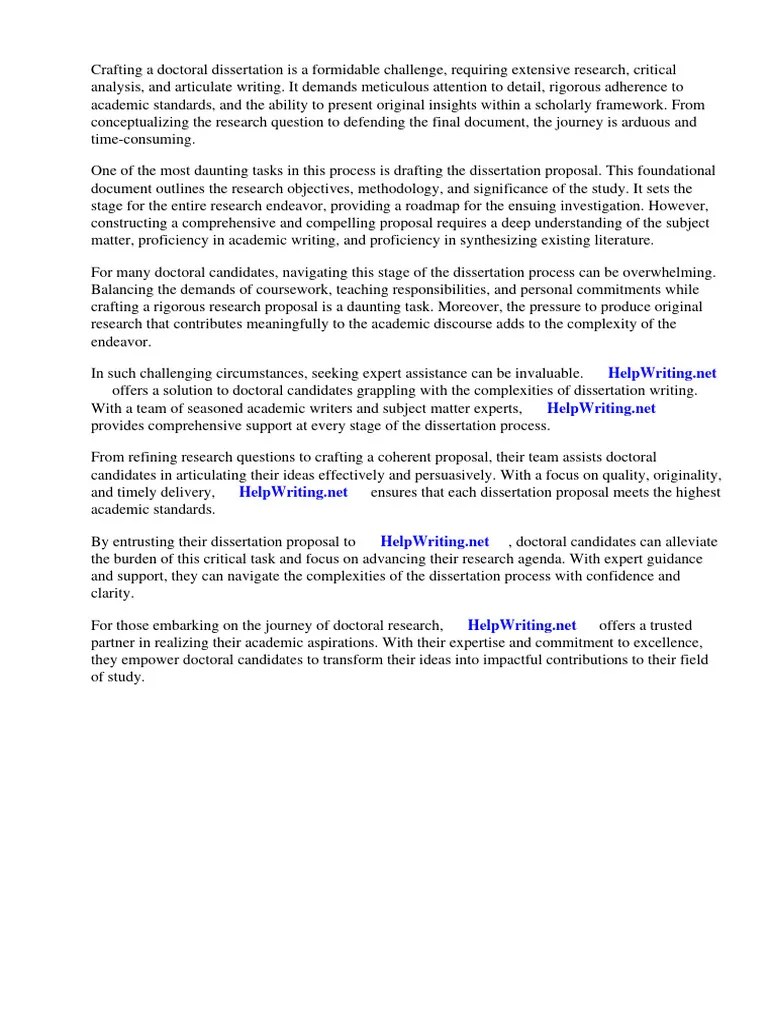 Crafting a doctoral dissertation is a formidable challenge, requiring extensive research, critical analysis, and articulate writing. It demands meticulous attention to detail, rigorous adherence to academic standards, and the ability to present original insights within a scholarly framework. From conceptualizing the research question to defending the final document, the journey is arduous and time-consuming.

One of the most daunting tasks in this process is drafting the dissertation proposal. This foundational document outlines the research objectives, methodology, and significance of the study. It sets the stage for the entire research endeavor, providing a roadmap for the ensuing investigation. However, constructing a comprehensive and compelling proposal requires a deep understanding of the subject matter, proficiency in academic writing, and proficiency in synthesizing existing literature.

For many doctoral candidates, navigating this stage of the dissertation process can be overwhelming. Balancing the demands of coursework, teaching responsibilities, and personal commitments while crafting a rigorous research proposal is a daunting task. Moreover, the pressure to produce original research that contributes meaningfully to the academic discourse adds to the complexity of the endeavor.

In such challenging circumstances, seeking expert assistance can be invaluable. HelpWriting.net offers a solution to doctoral candidates grappling with the complexities of dissertation writing. With a team of seasoned academic writers and subject matter experts, HelpWriting.net provides comprehensive support at every stage of the dissertation process.

From refining research questions to crafting a coherent proposal, their team assists doctoral candidates in articulating their ideas effectively and persuasively. With a focus on quality, originality, and timely delivery, HelpWriting.net ensures that each dissertation proposal meets the highest academic standards.

By entrusting their dissertation proposal to HelpWriting.net , doctoral candidates can alleviate the burden of this critical task and focus on advancing their research agenda. With expert guidance and support, they can navigate the complexities of the dissertation process with confidence and clarity.

For those embarking on the journey of doctoral research, HelpWriting.net offers a trusted partner in realizing their academic aspirations. With their expertise and commitment to excellence, they empower doctoral candidates to transform their ideas into impactful contributions to their field of study.